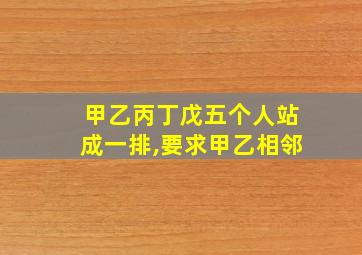 甲乙丙丁戊五个人站成一排,要求甲乙相邻